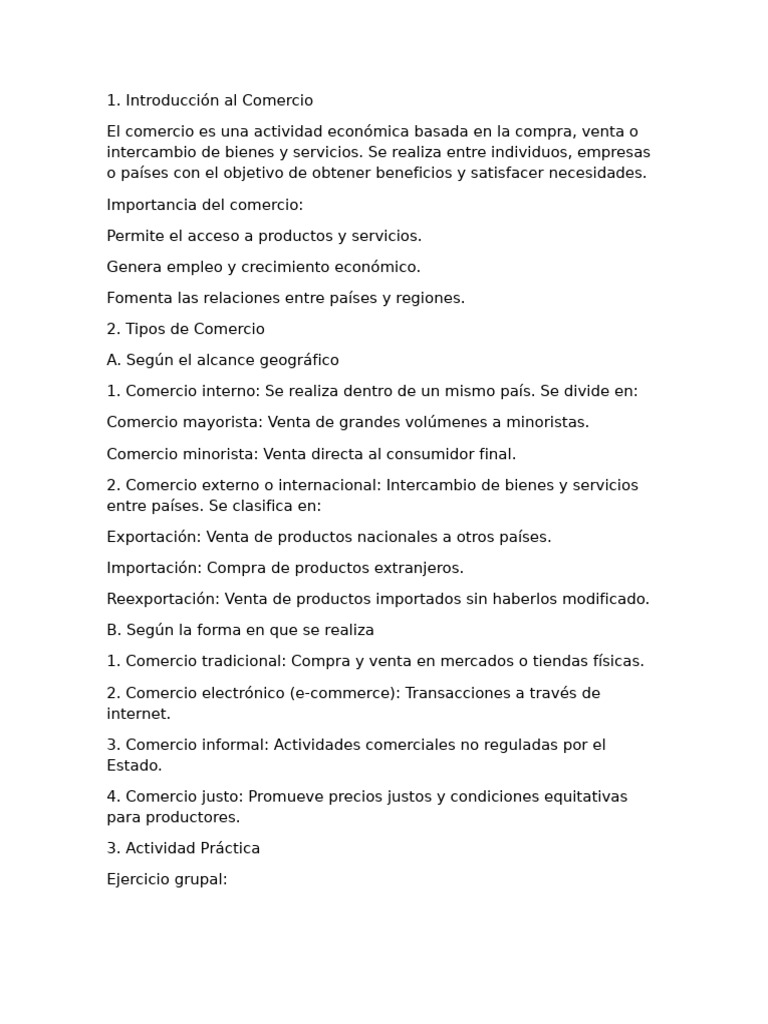 1. Introducción al Comercio

El comercio es una actividad económica basada en la compra, venta o intercambio de bienes y servicios. Se realiza entre individuos, empresas o países con el objetivo de obtener beneficios y satisfacer necesidades.

Importancia del comercio:

Permite el acceso a productos y servicios.

Genera empleo y crecimiento económico.

Fomenta las relaciones entre países y regiones.

2. Tipos de Comercio

A. Según el alcance geográfico

1. Comercio interno: Se realiza dentro de un mismo país. Se divide en:

Comercio mayorista: Venta de grandes volúmenes a minoristas.

Comercio minorista: Venta directa al consumidor final.

2. Comercio externo o internacional: Intercambio de bienes y servicios entre países. Se clasifica en:

Exportación: Venta de productos nacionales a otros países.

Importación: Compra de productos extranjeros.

Reexportación: Venta de productos importados sin haberlos modificado.

B. Según la forma en que se realiza

1. Comercio tradicional: Compra y venta en mercados o tiendas físicas.

2. Comercio electrónico (e-commerce): Transacciones a través de internet.

3. Comercio informal: Actividades comerciales no reguladas por el Estado.

4. Comercio justo: Promueve precios justos y condiciones equitativas para productores.

3. Actividad Práctica

Ejercicio grupal: